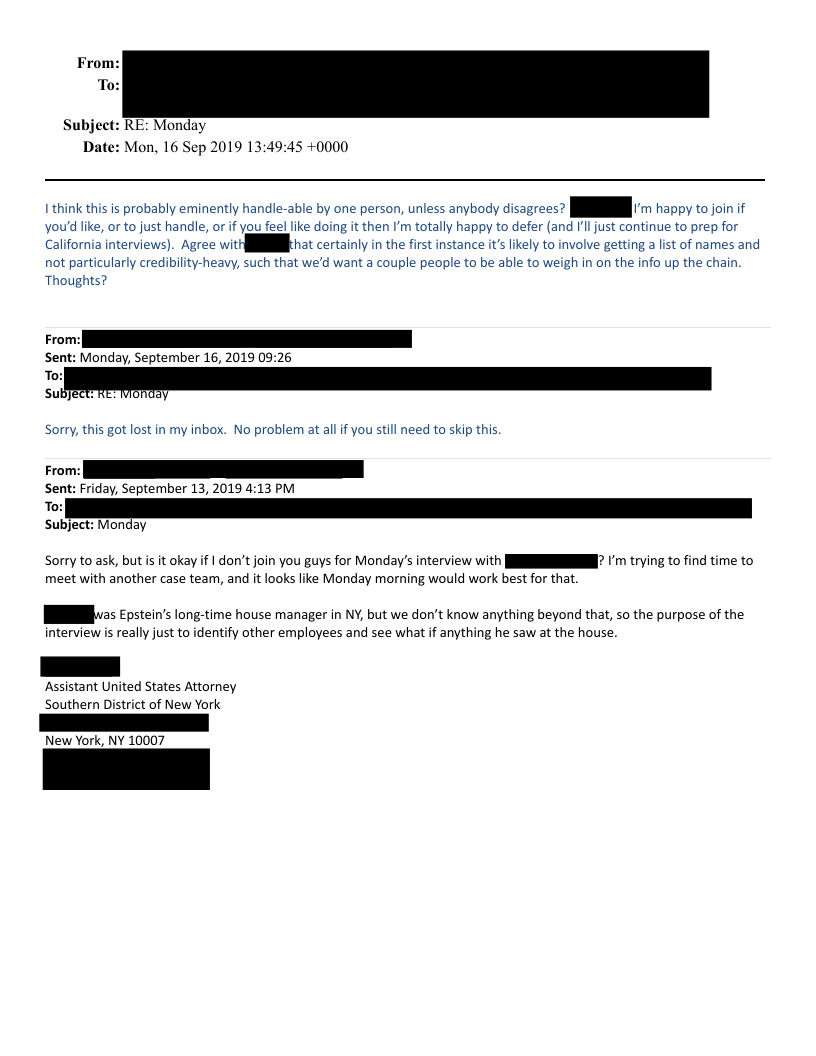 From:
To:
Subject: RE: Monday
Date: Mon, 16 Sep 2019 13:49:45 +0000

I think this is probably eminently handle-able by one person, unless anybody disagrees? I'm happy to join if you'd like, or to just handle, or if you feel like doing it then I'm totally happy to defer (and I'll just continue to prep for California interviews). Agree with that certainly in the first instance it's likely to involve getting a list of names and not particularly credibility-heavy, such that we'd want a couple people to be able to weigh in on the info up the chain. Thoughts?

From:
Sent: Monday, September 16, 2019 09:26
To:
Subject: RE: Monday

Sorry, this got lost in my inbox. No problem at all if you still need to skip this.

From:
Sent: Friday, September 13, 2019 4:13 PM
To:
Subject: Monday

Sorry to ask, but is it okay if I don't join you guys for Monday's interview with ? I'm trying to find time to meet with another case team, and it looks like Monday morning would work best for that.

was Epstein's long-time house manager in NY, but we don't know anything beyond that, so the purpose of the interview is really just to identify other employees and see what if anything he saw at the house.

Assistant United States Attorney
Southern District of New York

New York, NY 10007